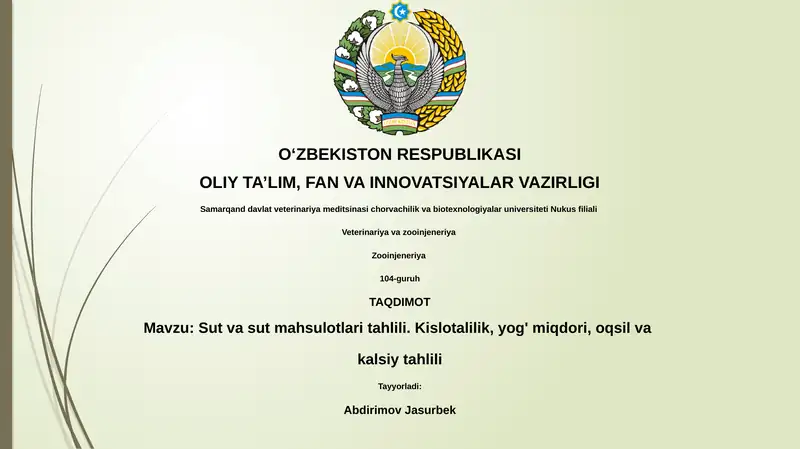 O‘ZBEKISTON RESPUBLIKASI

OLIY TA’LIM, FAN VA INNOVATSIYALAR VAZIRLIGI

Samarqand davlat veterinariya meditsinasi chorvachilik va biotexnologiyalar universiteti Nukus filiali

Veterinariya va zooinjeneriya

Zooinjeneriya

104-guruh

TAQDIMOT

Mavzu: Sut va sut mahsulotlari tahlili. Kislotalilik, yog' miqdori, oqsil va kalsiy tahlili

Tayyorladi:

Abdirimov Jasurbek